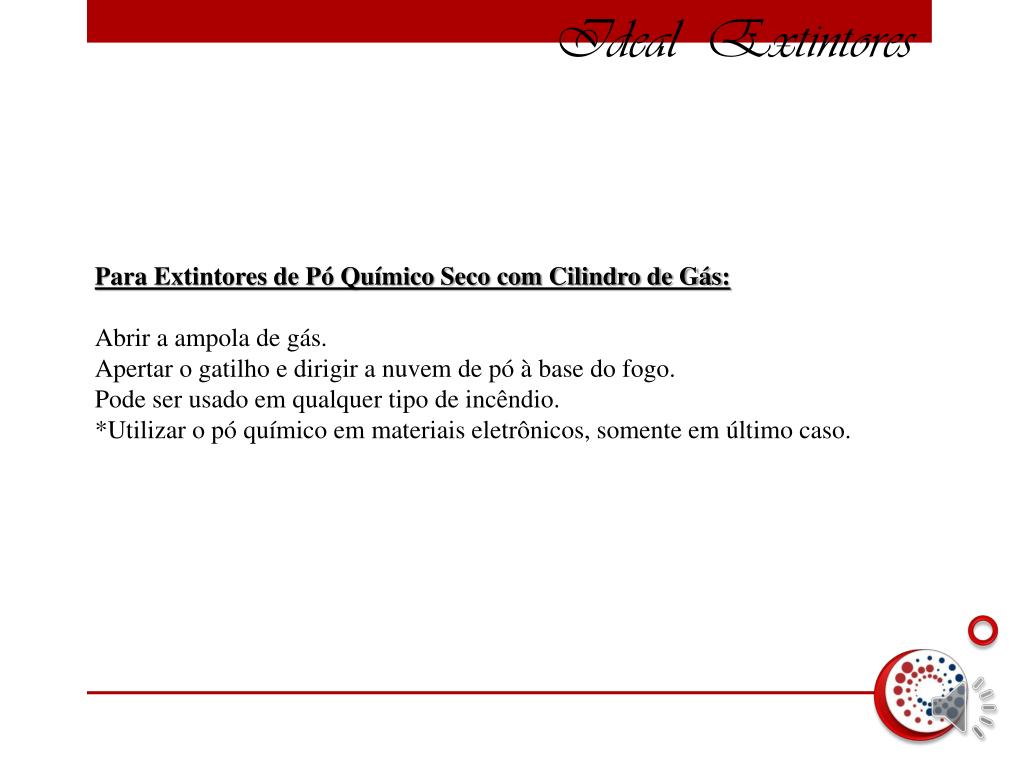 Ideal Extintores

Para Extintores de Pó Químico Seco com Cilindro de Gás:

Abrir a ampola de gás.
Apertar o gatilho e dirigir a nuvem de pó à base do fogo.
Pode ser usado em qualquer tipo de incêndio.
*Utilizar o pó químico em materiais eletrônicos, somente em último caso.